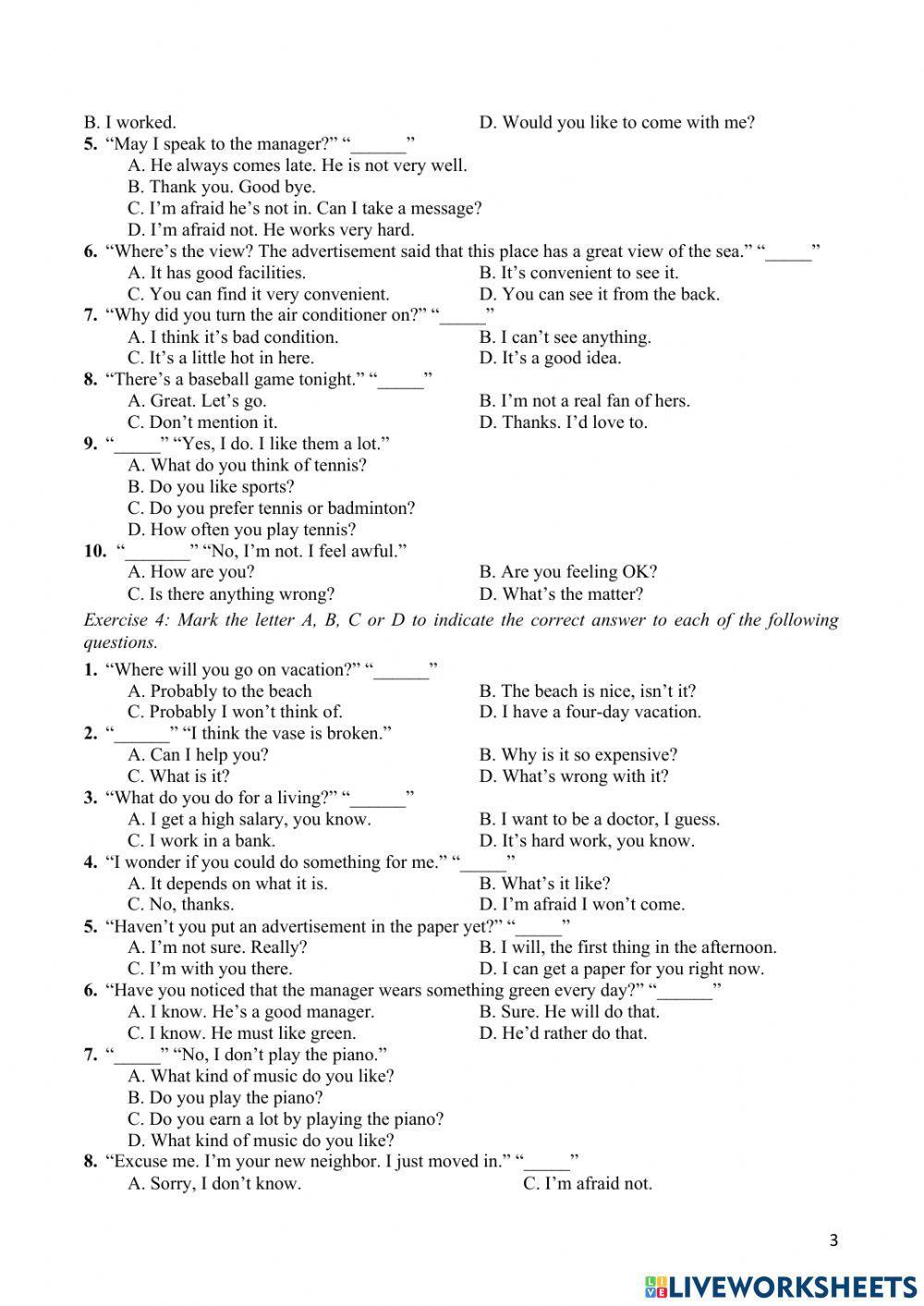 B. I worked. D. Would you like to come with me?

**5.** “May I speak to the manager?” “______”
A. He always comes late. He is not very well.
B. Thank you. Good bye.
C. I’m afraid he’s not in. Can I take a message?
D. I’m afraid not. He works very hard.

**6.** “Where’s the view? The advertisement said that this place has a great view of the sea.” “_____”
A. It has good facilities. B. It’s convenient to see it.
C. You can find it very convenient. D. You can see it from the back.

**7.** “Why did you turn the air conditioner on?” “_____”
A. I think it’s bad condition. B. I can’t see anything.
C. It’s a little hot in here. D. It’s a good idea.

**8.** “There’s a baseball game tonight.” “_____”
A. Great. Let’s go. B. I’m not a real fan of hers.
C. Don’t mention it. D. Thanks. I’d love to.

**9.** “_____” “Yes, I do. I like them a lot.”
A. What do you think of tennis?
B. Do you like sports?
C. Do you prefer tennis or badminton?
D. How often you play tennis?

**10.** “_______” “No, I’m not. I feel awful.”
A. How are you? B. Are you feeling OK?
C. Is there anything wrong? D. What’s the matter?

*Exercise 4: Mark the letter A, B, C or D to indicate the correct answer to each of the following questions.*

**1.** “Where will you go on vacation?” “______”
A. Probably to the beach B. The beach is nice, isn’t it?
C. Probably I won’t think of. D. I have a four-day vacation.

**2.** “______” “I think the vase is broken.”
A. Can I help you? B. Why is it so expensive?
C. What is it? D. What’s wrong with it?

**3.** “What do you do for a living?” “______”
A. I get a high salary, you know. B. I want to be a doctor, I guess.
C. I work in a bank. D. It’s hard work, you know.

**4.** “I wonder if you could do something for me.” “_____”
A. It depends on what it is. B. What’s it like?
C. No, thanks. D. I’m afraid I won’t come.

**5.** “Haven’t you put an advertisement in the paper yet?” “_____”
A. I’m not sure. Really? B. I will, the first thing in the afternoon.
C. I’m with you there. D. I can get a paper for you right now.

**6.** “Have you noticed that the manager wears something green every day?” “______”
A. I know. He’s a good manager. B. Sure. He will do that.
C. I know. He must like green. D. He’d rather do that.

**7.** “_____” “No, I don’t play the piano.”
A. What kind of music do you like?
B. Do you play the piano?
C. Do you earn a lot by playing the piano?
D. What kind of music do you like?

**8.** “Excuse me. I’m your new neighbor. I just moved in.” “_____”
A. Sorry, I don’t know. C. I’m afraid not.

3

LIVEWORKSHEETS